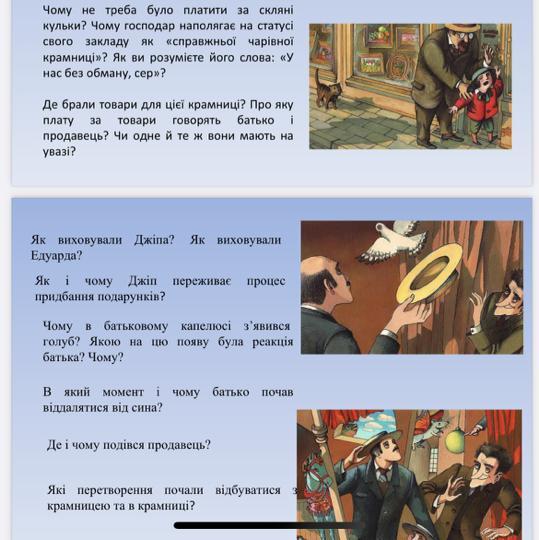 Чому не треба було платити за скляні кульки? Чому господар наполягає на статусі свого закладу як «справжньої чарівної крамниці»? Як ви розумієте його слова: «У нас без обману, сер»?

Де брали товари для цієї крамниці? Про яку плату за товари говорять батько і продавець? Чи одне й те ж вони мають на увазі?

Як виховували Джіпа? Як виховували Едуарда?

Як і чому Джіп переживає процес придбання подарунків?

Чому в батьковому капелюсі з'явився голуб? Якою на цю появу була реакція батька? Чому?

В який момент і чому батько почав віддалятися від сина?

Де і чому подівся продавець?

Які перетворення почали відбуватися з крамницею та в крамниці?